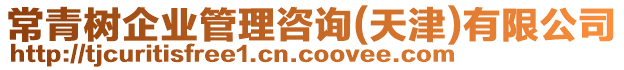 常青树企业管理咨询(天津)有限公司
http://tjcuritisfree1.cn.coovee.com